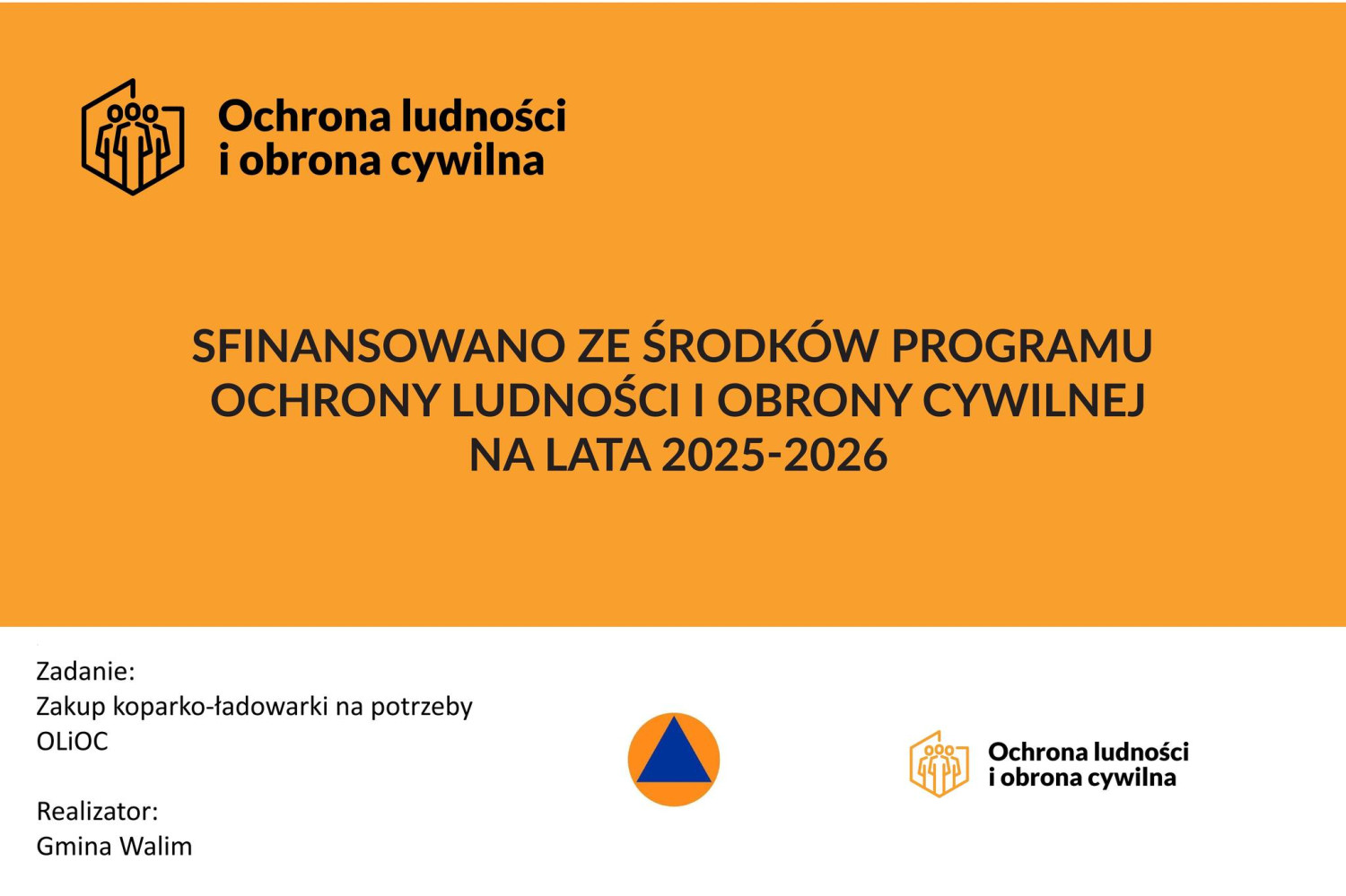 Ochrona ludności
i obrona cywilna

SFINANSOWANO ZE ŚRODKÓW PROGRAMU
OCHRONY LUDNOŚCI I OBRONY CYWILNEJ
NA LATA 2025-2026

Zadanie:
Zakup koparko-ładowarki na potrzeby OLiOC

Realizator:
Gmina Walim

Ochrona ludności
i obrona cywilna